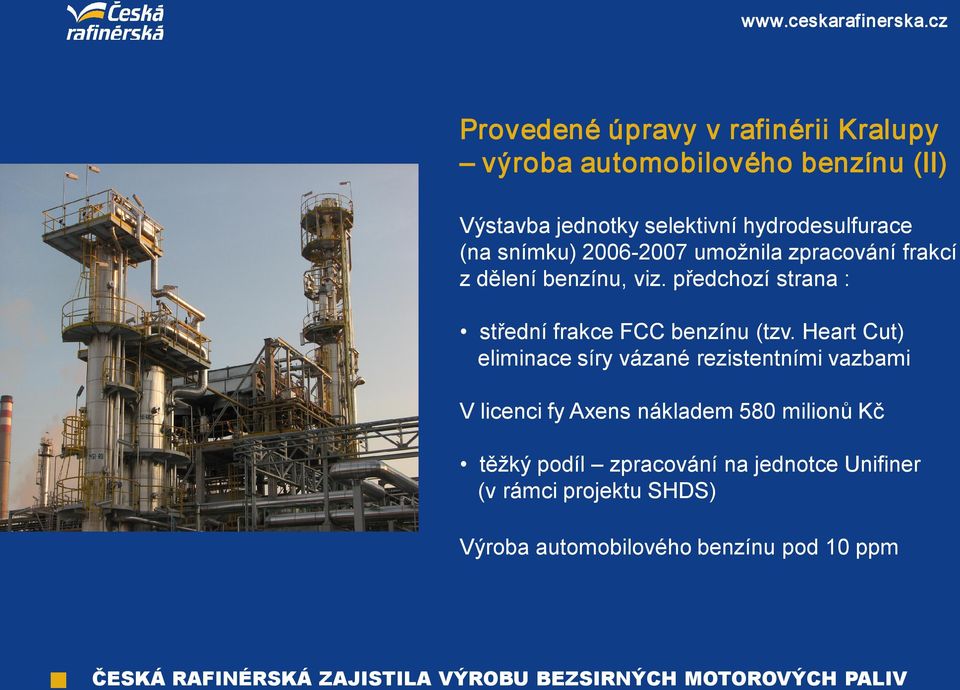 Česká rafinérská

www.ceskarafinerska.cz

Provedené úpravy v rafinérii Kralupy – výroba automobilového benzínu (II)

Výstavba jednotky selektivní hydrodesulfurace (na snímku) 2006-2007 umožnila zpracování frakcí z dělení benzínu, viz. předchozí strana :

• střední frakce FCC benzínu (tzv. Heart Cut) eliminace síry vázané rezistentními vazbami

V licenci fy Axens nákladem 580 milionů Kč

• těžký podíl – zpracování na jednotce Unifiner (v rámci projektu SHDS)

Výroba automobilového benzínu pod 10 ppm

ČESKÁ RAFINÉRSKÁ ZAJISTILA VÝROBU BEZSIRNÝCH MOTOROVÝCH PALIV